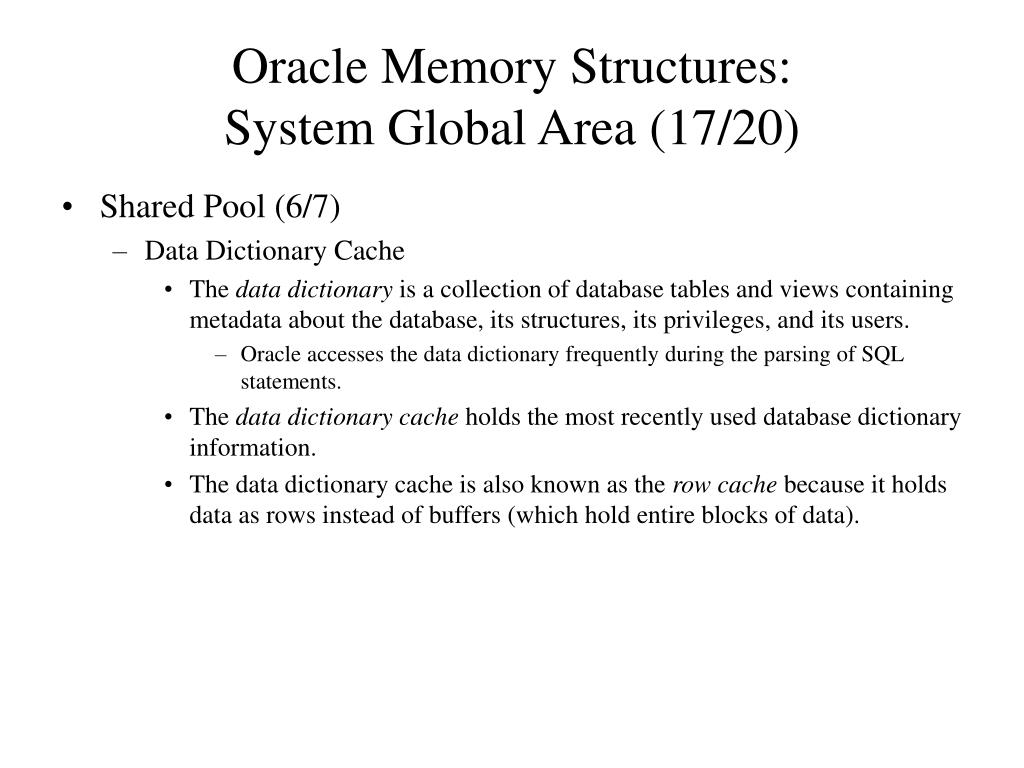 Oracle Memory Structures:
System Global Area (17/20)

• Shared Pool (6/7)
– Data Dictionary Cache
• The data dictionary is a collection of database tables and views containing metadata about the database, its structures, its privileges, and its users.
– Oracle accesses the data dictionary frequently during the parsing of SQL statements.
• The data dictionary cache holds the most recently used database dictionary information.
• The data dictionary cache is also known as the row cache because it holds data as rows instead of buffers (which hold entire blocks of data).